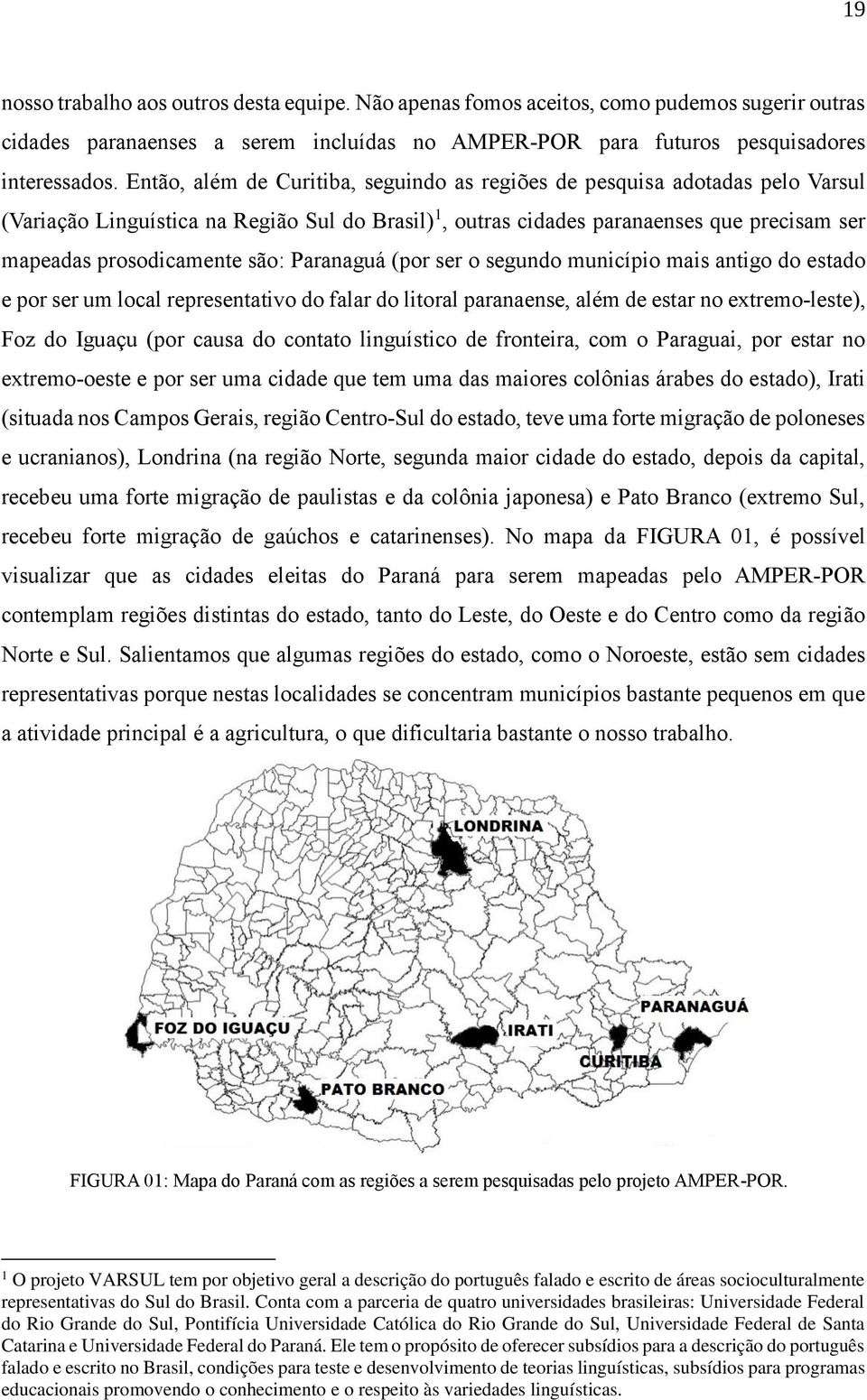 19

nosso trabalho aos outros desta equipe. Não apenas fomos aceitos, como pudemos sugerir outras cidades paranaenses a serem incluídas no AMPER-POR para futuros pesquisadores interessados. Então, além de Curitiba, seguindo as regiões de pesquisa adotadas pelo Varsul (Variação Linguística na Região Sul do Brasil)$^1$, outras cidades paranaenses que precisam ser mapeadas prosodicamente são: Paranaguá (por ser o segundo município mais antigo do estado e por ser um local representativo do falar do litoral paranaense, além de estar no extremo-leste), Foz do Iguaçu (por causa do contato linguístico de fronteira, com o Paraguai, por estar no extremo-oeste e por ser uma cidade que tem uma das maiores colônias árabes do estado), Irati (situada nos Campos Gerais, região Centro-Sul do estado, teve uma forte migração de poloneses e ucranianos), Londrina (na região Norte, segunda maior cidade do estado, depois da capital, recebeu uma forte migração de paulistas e da colônia japonesa) e Pato Branco (extremo Sul, recebeu forte migração de gaúchos e catarinenses). No mapa da FIGURA 01, é possível visualizar que as cidades eleitas do Paraná para serem mapeadas pelo AMPER-POR contemplam regiões distintas do estado, tanto do Leste, do Oeste e do Centro como da região Norte e Sul. Salientamos que algumas regiões do estado, como o Noroeste, estão sem cidades representativas porque nestas localidades se concentram municípios bastante pequenos em que a atividade principal é a agricultura, o que dificultaria bastante o nosso trabalho.

LONDRINA

FOZ DO IGUAÇU

IRATI

PARANAGUÁ

CURITIBA

PATO BRANCO

FIGURA 01: Mapa do Paraná com as regiões a serem pesquisadas pelo projeto AMPER-POR.

$^1$ O projeto VARSUL tem por objetivo geral a descrição do português falado e escrito de áreas socioculturalmente representativas do Sul do Brasil. Conta com a parceria de quatro universidades brasileiras: Universidade Federal do Rio Grande do Sul, Pontifícia Universidade Católica do Rio Grande do Sul, Universidade Federal de Santa Catarina e Universidade Federal do Paraná. Ele tem o propósito de oferecer subsídios para a descrição do português falado e escrito no Brasil, condições para teste e desenvolvimento de teorias linguísticas, subsídios para programas educacionais promovendo o conhecimento e o respeito às variedades linguísticas.